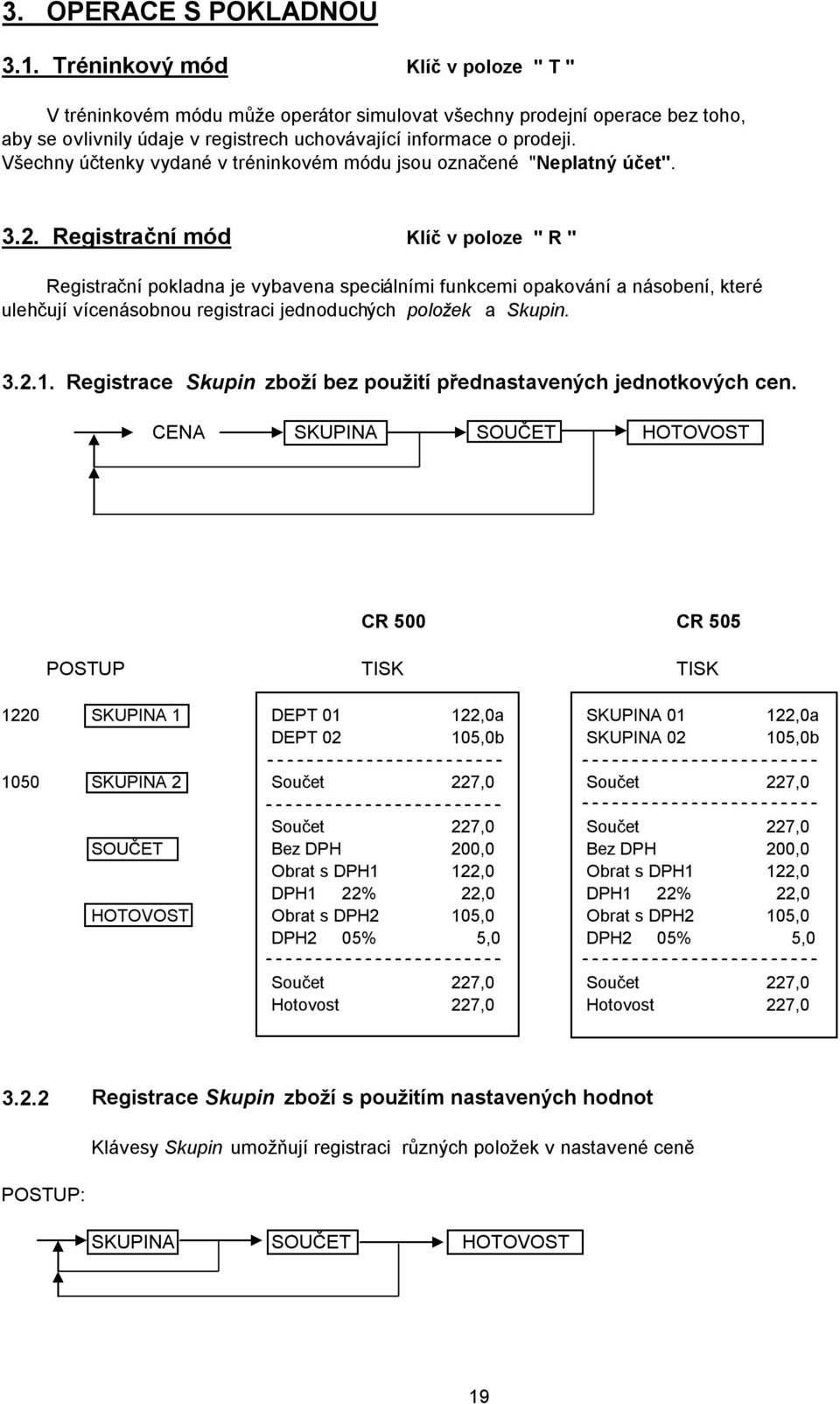 3. OPERACE S POKLADNOU

3.1. Tréninkový mód Klíč v poloze " T "

V tréninkovém módu může operátor simulovat všechny prodejní operace bez toho, aby se ovlivnily údaje v registrech uchovávající informace o prodeji. Všechny účtenky vydané v tréninkovém módu jsou označené "Neplatný účet".

3.2. Registrační mód Klíč v poloze " R "

Registrační pokladna je vybavena speciálními funkcemi opakování a násobení, které ulehčují vícenásobnou registraci jednoduchých položek a Skupin.

3.2.1. Registrace Skupin zboží bez použití přednastavených jednotkových cen.

CENA SKUPINA SOUČET HOTOVOST

CR 500 CR 505

POSTUP TISK TISK

1220 SKUPINA 1
1050 SKUPINA 2
SOUČET
HOTOVOST

DEPT 01 122,0a
DEPT 02 105,0b
------------------------
Součet 227,0
------------------------
Součet 227,0
Bez DPH 200,0
Obrat s DPH1 122,0
DPH1 22% 22,0
Obrat s DPH2 105,0
DPH2 05% 5,0
------------------------
Součet 227,0
Hotovost 227,0

SKUPINA 01 122,0a
SKUPINA 02 105,0b
------------------------
Součet 227,0
------------------------
Součet 227,0
Bez DPH 200,0
Obrat s DPH1 122,0
DPH1 22% 22,0
Obrat s DPH2 105,0
DPH2 05% 5,0
------------------------
Součet 227,0
Hotovost 227,0

3.2.2 Registrace Skupin zboží s použitím nastavených hodnot

Klávesy Skupin umožňují registraci různých položek v nastavené ceně

POSTUP:

SKUPINA SOUČET HOTOVOST

19